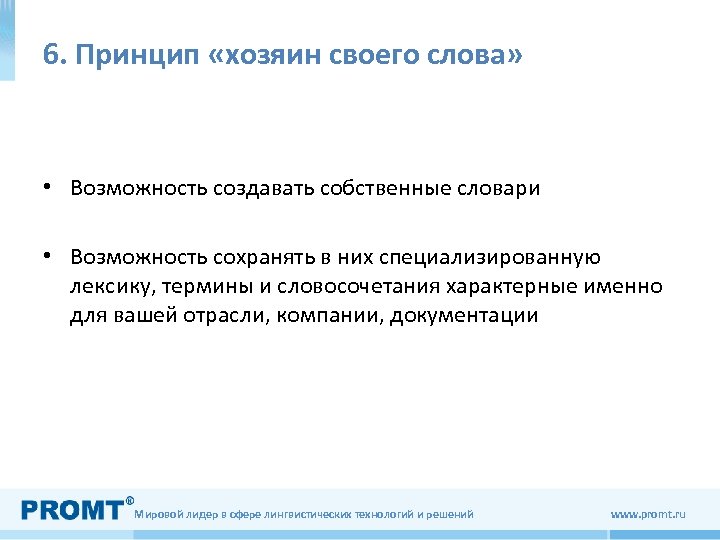 6. Принцип «хозяин своего слова»

• Возможность создавать собственные словари

• Возможность сохранять в них специализированную лексику, термины и словосочетания характерные именно для вашей отрасли, компании, документации

PROMT® Мировой лидер в сфере лингвистических технологий и решений

www.promt.ru